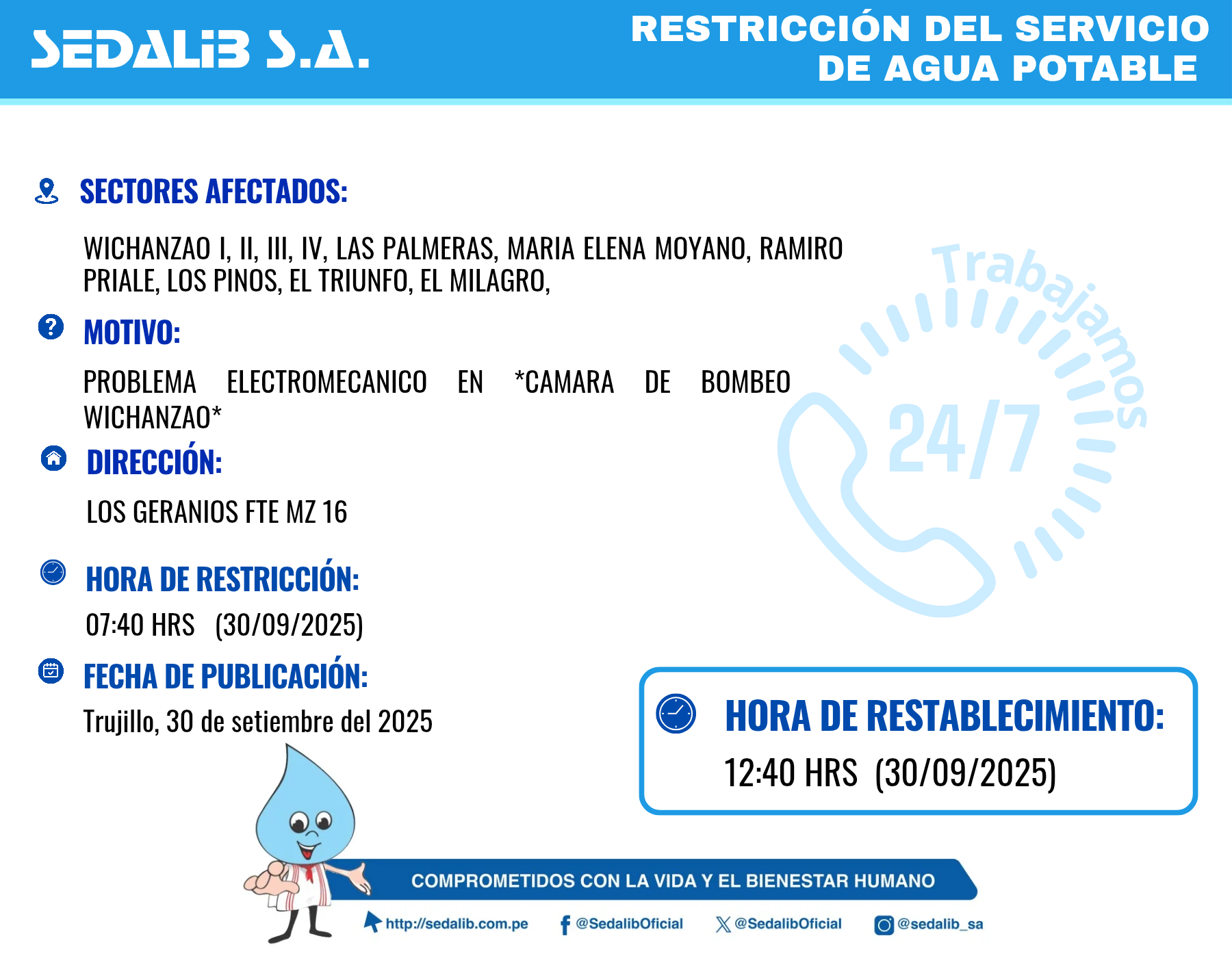 SEDALIB S.A.

RESTRICCIÓN DEL SERVICIO DE AGUA POTABLE

SECTORES AFECTADOS:

WICHANZAO I, II, III, IV, LAS PALMERAS, MARIA ELENA MOYANO, RAMIRO PRIALE, LOS PINOS, EL TRIUNFO, EL MILAGRO,

MOTIVO:

PROBLEMA ELECTROMECANICO EN *CAMARA DE BOMBEO WICHANZAO*

DIRECCIÓN:

LOS GERANIOS FTE MZ 16

HORA DE RESTRICCIÓN:

07:40 HRS (30/09/2025)

FECHA DE PUBLICACIÓN:

Trujillo, 30 de setiembre del 2025

Trabajamos 24/7

HORA DE RESTABLECIMIENTO:

12:40 HRS (30/09/2025)

COMPROMETIDOS CON LA VIDA Y EL BIENESTAR HUMANO

http://sedalib.com.pe @SedalibOficial @SedalibOficial @sedalib_sa